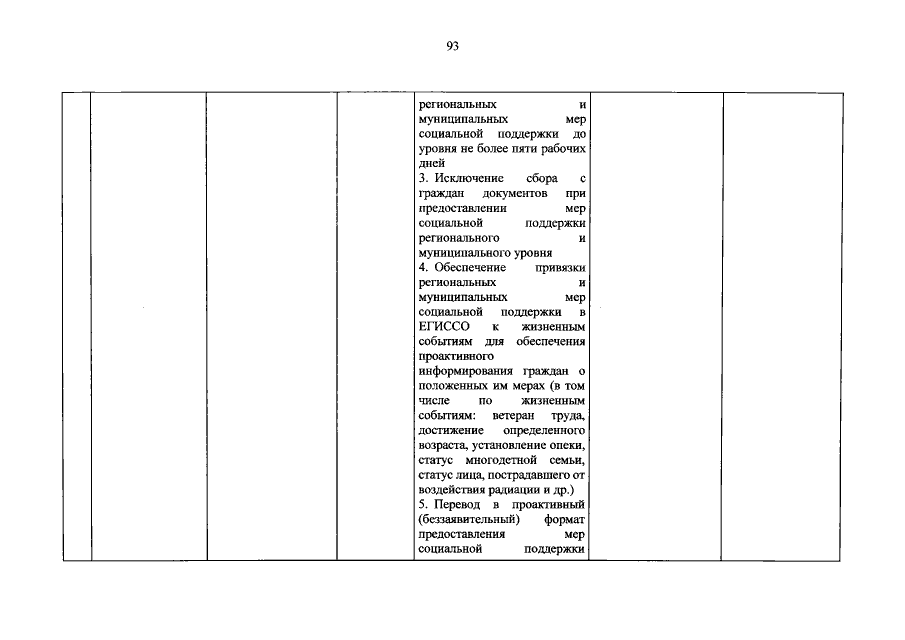 93

|  |  |  |  | региональных и муниципальных мер социальной поддержки до уровня не более пяти рабочих дней 3. Исключение сбора с граждан документов при предоставлении мер социальной поддержки регионального и муниципального уровня 4. Обеспечение привязки региональных и муниципальных мер социальной поддержки в ЕГИССО к жизненным событиям для обеспечения проактивного информирования граждан о положенных им мерах (в том числе по жизненным событиям: ветеран труда, достижение определенного возраста, установление опеки, статус многодетной семьи, статус лица, пострадавшего от воздействия радиации и др.) 5. Перевод в проактивный (беззаявительный) формат предоставления мер социальной поддержки |  |  |
|---|---|---|---|---|---|---|